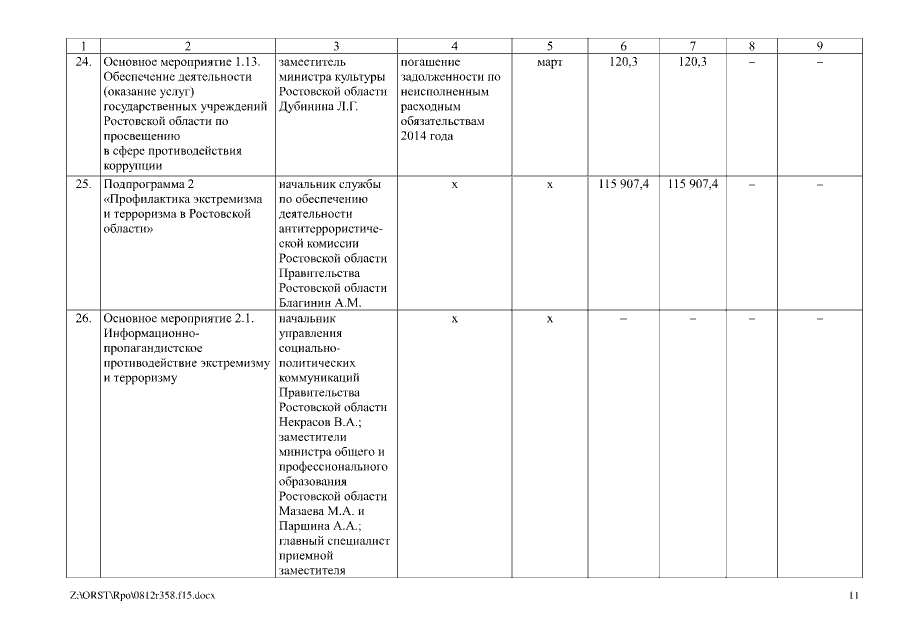 | 1 | 2 | 3 | 4 | 5 | 6 | 7 | 8 | 9 |
|---|---|---|---|---|---|---|---|---|
| 24. | Основное мероприятие 1.13. Обеспечение деятельности (оказание услуг) государственных учреждений Ростовской области по просвещению в сфере противодействия коррупции | заместитель министра культуры Ростовской области Дубинина Л.Г. | погашение задолженности по неисполненным расходным обязательствам 2014 года | март | 120,3 | 120,3 | – | – |
| 25. | Подпрограмма 2 «Профилактика экстремизма и терроризма в Ростовской области» | начальник службы по обеспечению деятельности антитеррористической комиссии Ростовской области Правительства Ростовской области Благинин А.М. | х | х | 115 907,4 | 115 907,4 | – | – |
| 26. | Основное мероприятие 2.1. Информационно-пропагандистское противодействие экстремизму и терроризму | начальник управления социально-политических коммуникаций Правительства Ростовской области Некрасов В.А.; заместители министра общего и профессионального образования Ростовской области Мазаева М.А. и Паршина А.А.; главный специалист приемной заместителя | х | х | – | – | – | – |

Z:\ORST\Rpo\0812r358.f15.docx

11